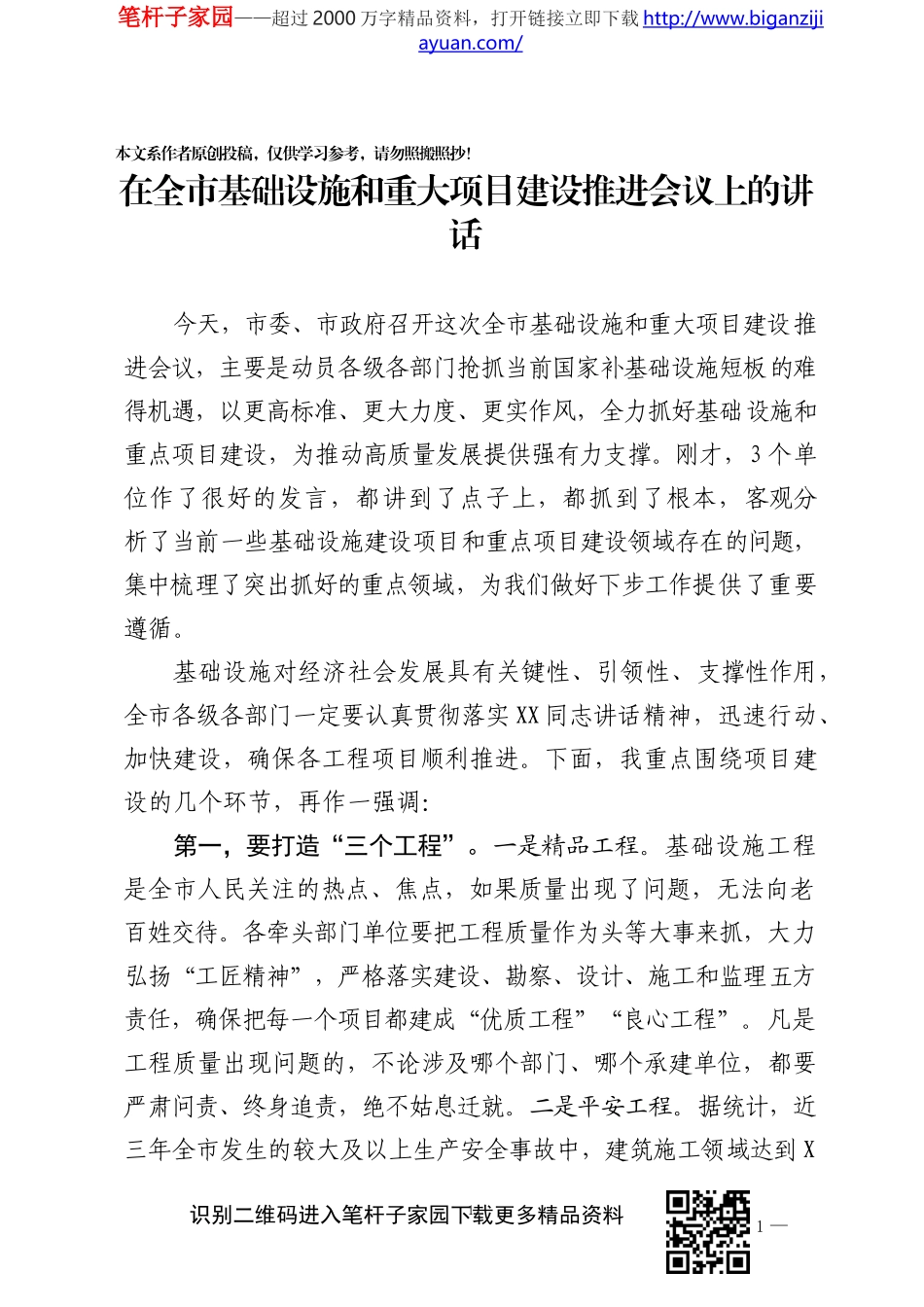 笔杆子家园——超过 2000 万字精品资料，打开链接立即下载 http://www.biganzijiayuan.com/

本文系作者原创投稿，仅供学习参考，请勿照搬照抄！

在全市基础设施和重大项目建设推进会议上的讲话

今天，市委、市政府召开这次全市基础设施和重大项目建设推进会议，主要是动员各级各部门抢抓当前国家补基础设施短板的难得机遇，以更高标准、更大力度、更实作风，全力抓好基础设施和重点项目建设，为推动高质量发展提供强有力支撑。刚才，3 个单位作了很好的发言，都讲到了点子上，都抓到了根本，客观分析了当前一些基础设施建设项目和重点项目建设领域存在的问题，集中梳理了突出抓好的重点领域，为我们做好下步工作提供了重要遵循。

基础设施对经济社会发展具有关键性、引领性、支撑性作用，全市各级各部门一定要认真贯彻落实 XX 同志讲话精神，迅速行动、加快建设，确保各工程项目顺利推进。下面，我重点围绕项目建设的几个环节，再作一强调：

第一，要打造“三个工程”。一是精品工程。基础设施工程是全市人民关注的热点、焦点，如果质量出现了问题，无法向老百姓交待。各牵头部门单位要把工程质量作为头等大事来抓，大力弘扬“工匠精神”，严格落实建设、勘察、设计、施工和监理五方责任，确保把每一个项目都建成“优质工程”“良心工程”。凡是工程质量出现问题的，不论涉及哪个部门、哪个承建单位，都要严肃问责、终身追责，绝不姑息迁就。二是平安工程。据统计，近三年全市发生的较大及以上生产安全事故中，建筑施工领域达到 X

识别二维码进入笔杆子家园下载更多精品资料

1 —